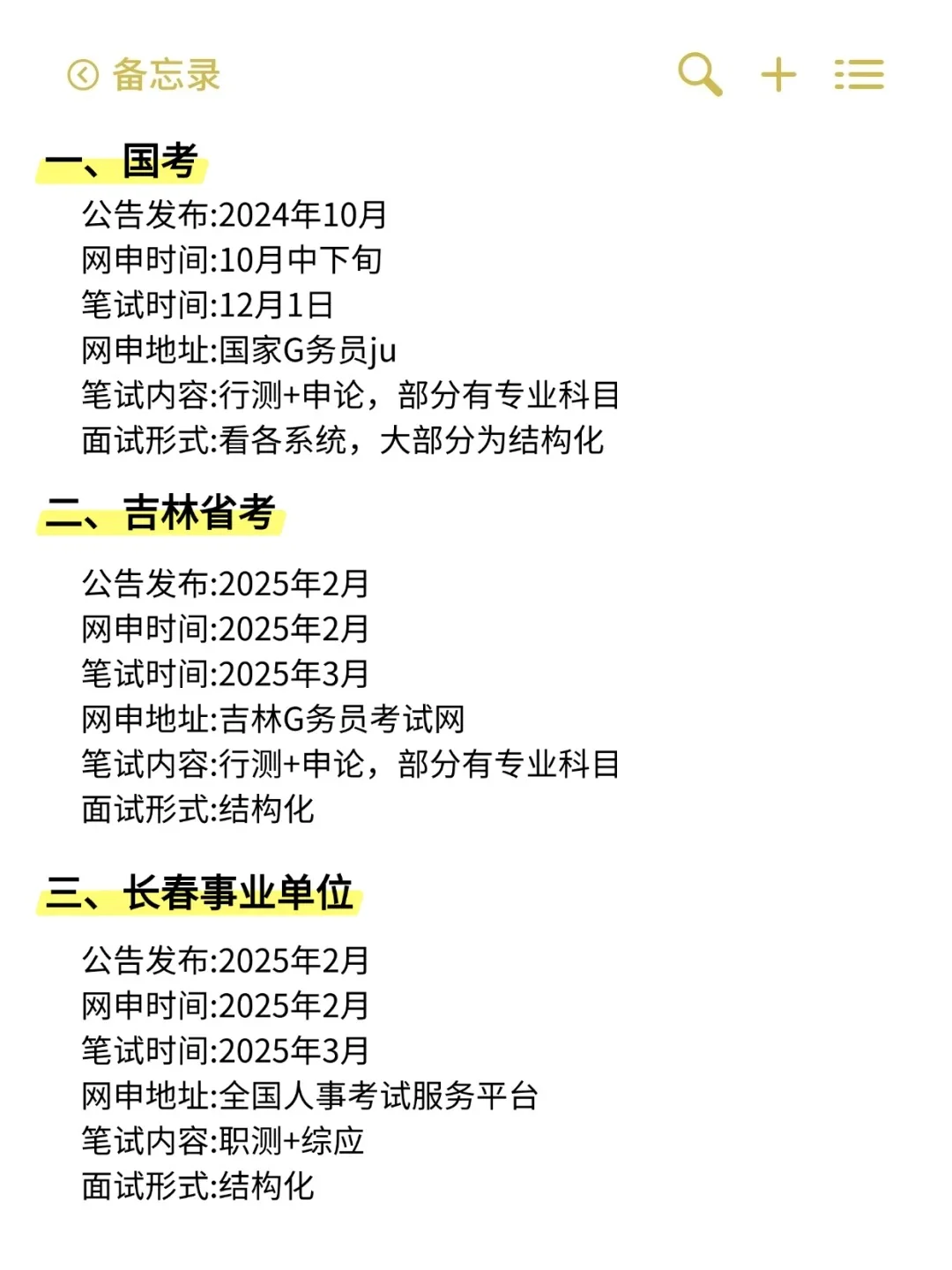 备忘录

一、国考

公告发布:2024年10月
网申时间:10月中下旬
笔试时间:12月1日
网申地址:国家G务员ju
笔试内容:行测+申论，部分有专业科目
面试形式:看各系统，大部分为结构化

二、吉林省考

公告发布:2025年2月
网申时间:2025年2月
笔试时间:2025年3月
网申地址:吉林G务员考试网
笔试内容:行测+申论，部分有专业科目
面试形式:结构化

三、长春事业单位

公告发布:2025年2月
网申时间:2025年2月
笔试时间:2025年3月
网申地址:全国人事考试服务平台
笔试内容:职测+综应
面试形式:结构化